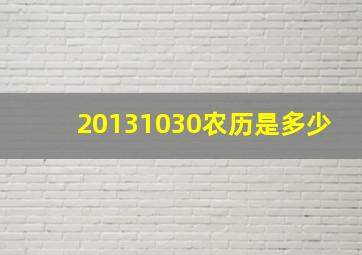 20131030农历是多少